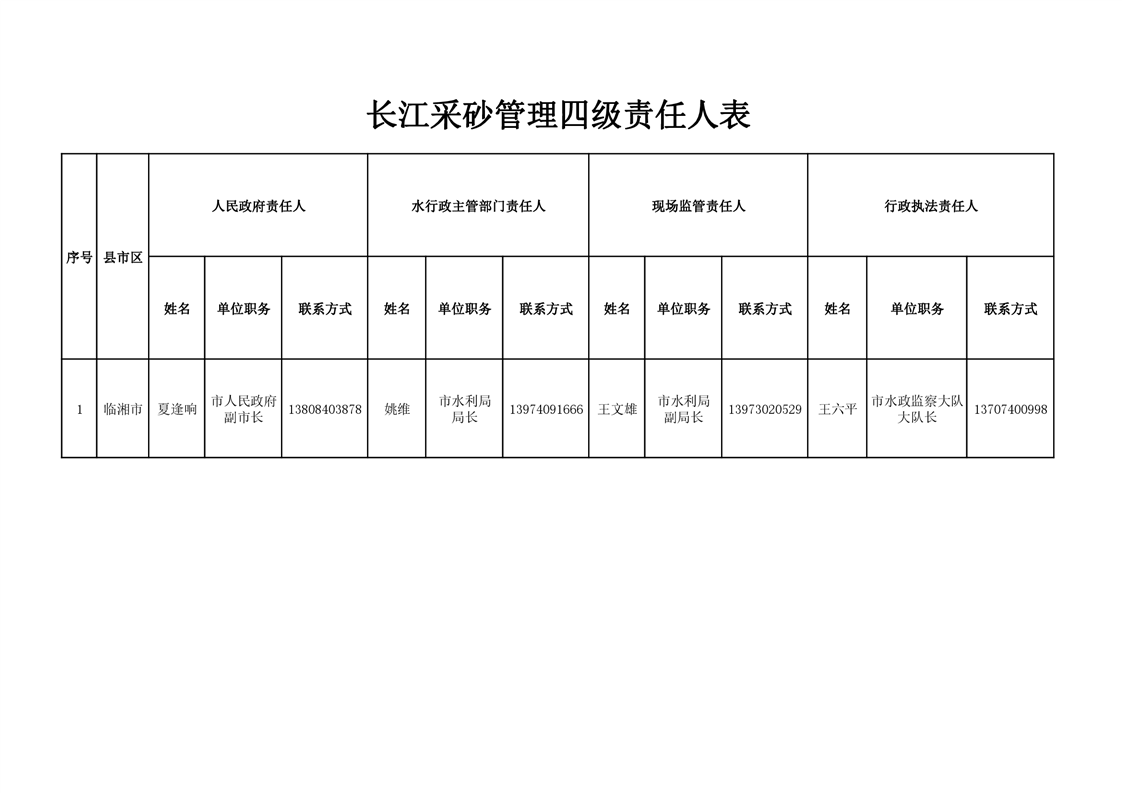 长江采砂管理四级责任人表

| 序号 | 县市区 | 人民政府责任人 | | | 水行政主管部门责任人 | | | 现场监管责任人 | | | 行政执法责任人 | | |
|---|---|---|---|---|---|---|---|---|---|---|---|---|---|
| | | 姓名 | 单位职务 | 联系方式 | 姓名 | 单位职务 | 联系方式 | 姓名 | 单位职务 | 联系方式 | 姓名 | 单位职务 | 联系方式 |
| 1 | 临湘市 | 夏逢响 | 市人民政府副市长 | 13808403878 | 姚维 | 市水利局局长 | 13974091666 | 王文雄 | 市水利局副局长 | 13973020529 | 王六平 | 市水政监察大队大队长 | 13707400998 |